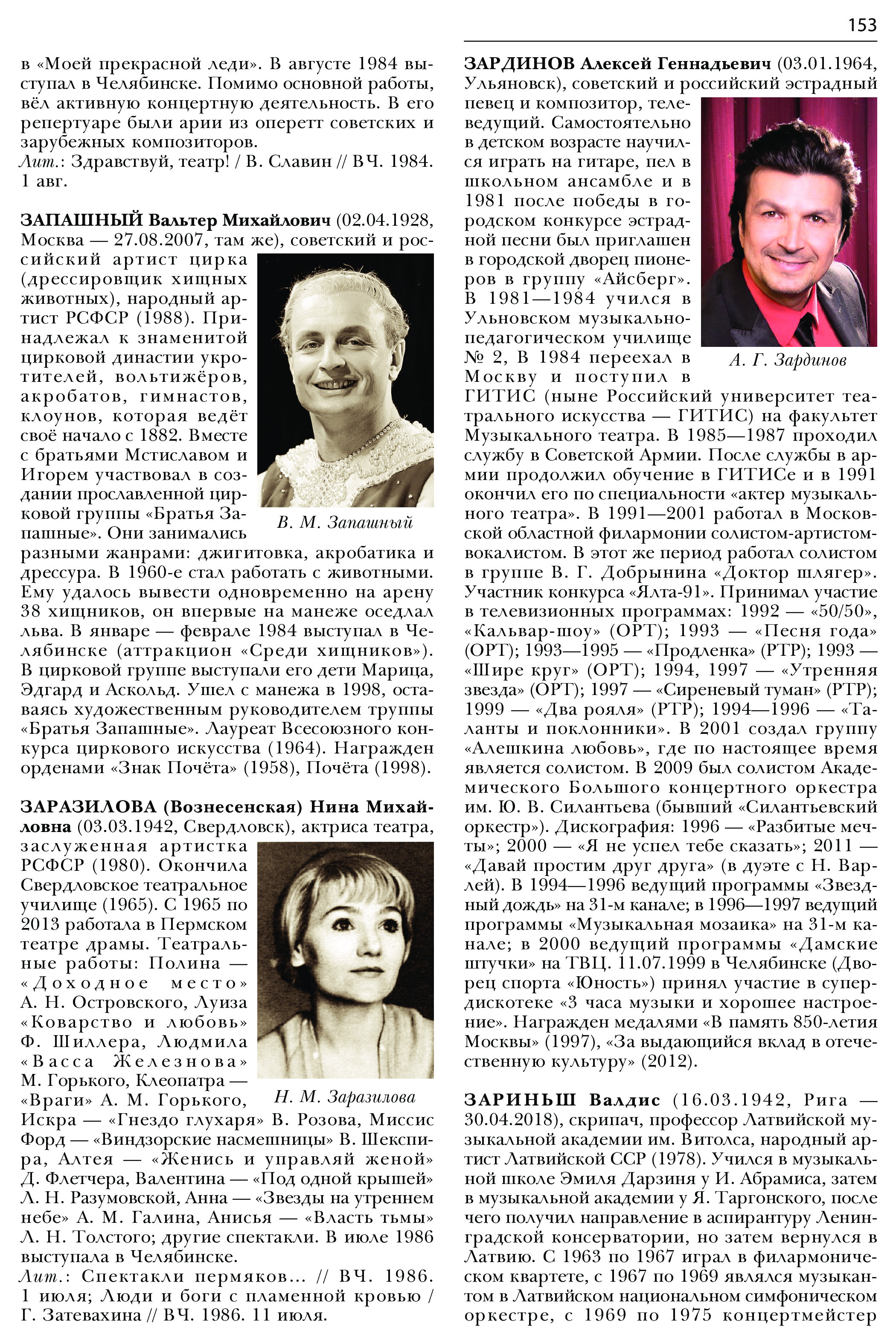 153

в «Моей прекрасной леди». В августе 1984 выступал в Челябинске. Помимо основной работы, вёл активную концертную деятельность. В его репертуаре были арии из оперетт советских и зарубежных композиторов.
Лит.: Здравствуй, театр! / В. Славин // ВЧ. 1984. 1 авг.

ЗАПАШНЫЙ Вальтер Михайлович (02.04.1928, Москва — 27.08.2007, там же), советский и российский артист цирка (дрессировщик хищных животных), народный артист РСФСР (1988). Принадлежал к знаменитой цирковой династии укротителей, вольтижёров, акробатов, гимнастов, клоунов, которая ведёт своё начало с 1882. Вместе с братьями Мстиславом и Игорем участвовал в создании прославленной цирковой группы «Братья Запашные». Они занимались разными жанрами: джигитовка, акробатика и дрессура. В 1960-е стал работать с животными. Ему удалось вывести одновременно на арену 38 хищников, он впервые на манеже оседлал льва. В январе — феврале 1984 выступал в Челябинске (аттракцион «Среди хищников»). В цирковой группе выступали его дети Марица, Эдгард и Аскольд. Ушел с манежа в 1998, оставаясь художественным руководителем труппы «Братья Запашные». Лауреат Всесоюзного конкурса циркового искусства (1964). Награжден орденами «Знак Почёта» (1958), Почёта (1998).

В. М. Запашный

ЗАРАЗИЛОВА (Вознесенская) Нина Михайловна (03.03.1942, Свердловск), актриса театра, заслуженная артистка РСФСР (1980). Окончила Свердловское театральное училище (1965). С 1965 по 2013 работала в Пермском театре драмы. Театральные работы: Полина — «Доходное место» А. Н. Островского, Луиза «Коварство и любовь» Ф. Шиллера, Людмила «Васса Железнова» М. Горького, Клеопатра — «Враги» А. М. Горького, Искра — «Гнездо глухаря» В. Розова, Миссис Форд — «Виндзорские насмешницы» В. Шекспира, Алтея — «Женись и управляй женой» Д. Флетчера, Валентина — «Под одной крышей» Л. Н. Разумовской, Анна — «Звезды на утреннем небе» А. М. Галина, Анисья — «Власть тьмы» Л. Н. Толстого; другие спектакли. В июле 1986 выступала в Челябинске.
Лит.: Спектакли пермяков... // ВЧ. 1986. 1 июля; Люди и боги с пламенной кровью / Г. Затевахина // ВЧ. 1986. 11 июля.

Н. М. Заразилова

ЗАРДИНОВ Алексей Геннадьевич (03.01.1964, Ульяновск), советский и российский эстрадный певец и композитор, телеведущий. Самостоятельно в детском возрасте научился играть на гитаре, пел в школьном ансамбле и в 1981 после победы в городском конкурсе эстрадной песни был приглашен в городской дворец пионеров в группу «Айсберг». В 1981—1984 учился в Ульновском музыкально-педагогическом училище № 2, В 1984 переехал в Москву и поступил в ГИТИС (ныне Российский университет театрального искусства — ГИТИС) на факультет Музыкального театра. В 1985—1987 проходил службу в Советской Армии. После службы в армии продолжил обучение в ГИТИСе и в 1991 окончил его по специальности «актер музыкального театра». В 1991—2001 работал в Московской областной филармонии солистом-артистом-вокалистом. В этот же период работал солистом в группе В. Г. Добрынина «Доктор шлягер». Участник конкурса «Ялта-91». Принимал участие в телевизионных программах: 1992 — «50/50», «Кальвар-шоу» (ОРТ); 1993 — «Песня года» (ОРТ); 1993—1995 — «Продленка» (РТР); 1993 — «Шире круг» (ОРТ); 1994, 1997 — «Утренняя звезда» (ОРТ); 1997 — «Сиреневый туман» (РТР); 1999 — «Два рояля» (РТР); 1994—1996 — «Таланты и поклонники». В 2001 создал группу «Алешкина любовь», где по настоящее время является солистом. В 2009 был солистом Академического Большого концертного оркестра им. Ю. В. Силантьева (бывший «Силантьевский оркестр»). Дискография: 1996 — «Разбитые мечты»; 2000 — «Я не успел тебе сказать»; 2011 — «Давай простим друг друга» (в дуэте с Н. Варлей). В 1994—1996 ведущий программы «Звездный дождь» на 31-м канале; в 1996—1997 ведущий программы «Музыкальная мозаика» на 31-м канале; в 2000 ведущий программы «Дамские штучки» на ТВЦ. 11.07.1999 в Челябинске (Дворец спорта «Юность») принял участие в супердискотеке «3 часа музыки и хорошее настроение». Награжден медалями «В память 850-летия Москвы» (1997), «За выдающийся вклад в отечественную культуру» (2012).

А. Г. Зардинов

ЗАРИНЬШ Валдис (16.03.1942, Рига — 30.04.2018), скрипач, профессор Латвийской музыкальной академии им. Витолса, народный артист Латвийской ССР (1978). Учился в музыкальной школе Эмиля Дарзиня у И. Абрамиса, затем в музыкальной академии у Я. Таргонского, после чего получил направление в аспирантуру Ленинградской консерватории, но затем вернулся в Латвию. С 1963 по 1967 играл в филармоническом квартете, с 1967 по 1969 являлся музыкантом в Латвийском национальном симфоническом оркестре, с 1969 по 1975 концертмейстер